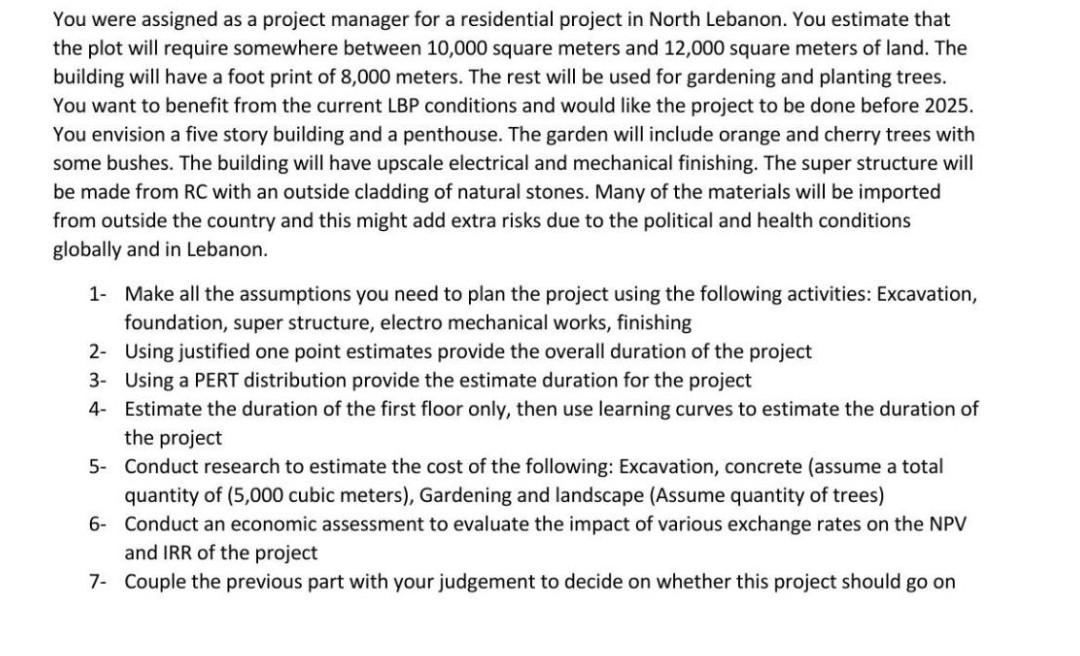 You were assigned as a project manager for a residential project in North Lebanon. You estimate that the plot will require somewhere between 10,000 square meters and 12,000 square meters of land. The building will have a foot print of 8,000 meters. The rest will be used for gardening and planting trees. You want to benefit from the current LBP conditions and would like the project to be done before 2025. You envision a five story building and a penthouse. The garden will include orange and cherry trees with some bushes. The building will have upscale electrical and mechanical finishing. The super structure will be made from RC with an outside cladding of natural stones. Many of the materials will be imported from outside the country and this might add extra risks due to the political and health conditions globally and in Lebanon.

1- Make all the assumptions you need to plan the project using the following activities: Excavation, foundation, super structure, electro mechanical works, finishing
2- Using justified one point estimates provide the overall duration of the project
3- Using a PERT distribution provide the estimate duration for the project
4- Estimate the duration of the first floor only, then use learning curves to estimate the duration of the project
5- Conduct research to estimate the cost of the following: Excavation, concrete (assume a total quantity of (5,000 cubic meters), Gardening and landscape (Assume quantity of trees)
6- Conduct an economic assessment to evaluate the impact of various exchange rates on the NPV and IRR of the project
7- Couple the previous part with your judgement to decide on whether this project should go on